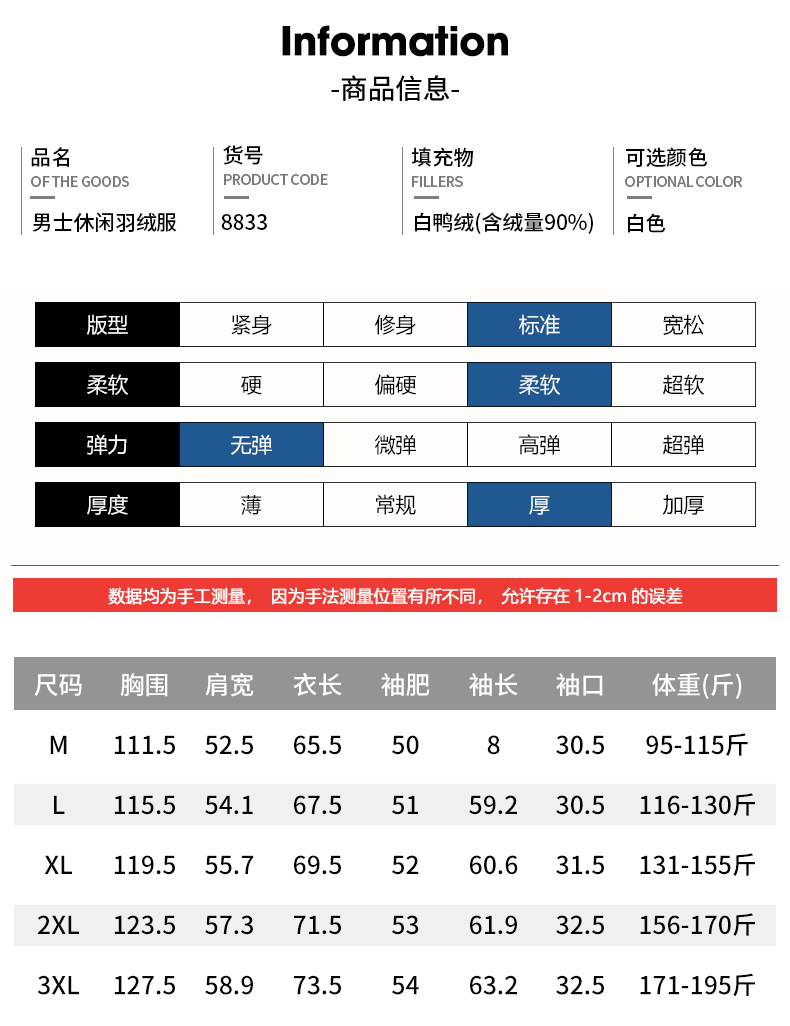 Information

-商品信息-

品名
OF THE GOODS
男士休闲羽绒服

货号
PRODUCT CODE
8833

填充物
FILLERS
白鸭绒(含绒量90%)

可选颜色
OPTIONAL COLOR
白色

| 版型 | 紧身 | 修身 | 标准 | 宽松 |
|---|---|---|---|---|
| 柔软 | 硬 | 偏硬 | 柔软 | 超软 |
| 弹力 | 无弹 | 微弹 | 高弹 | 超弹 |
| 厚度 | 薄 | 常规 | 厚 | 加厚 |

数据均为手工测量， 因为手法测量位置有所不同， 允许存在 1-2cm 的误差

| 尺码 | 胸围 | 肩宽 | 衣长 | 袖肥 | 袖长 | 袖口 | 体重(斤) |
|---|---|---|---|---|---|---|---|
| M | 111.5 | 52.5 | 65.5 | 50 | 8 | 30.5 | 95-115斤 |
| L | 115.5 | 54.1 | 67.5 | 51 | 59.2 | 30.5 | 116-130斤 |
| XL | 119.5 | 55.7 | 69.5 | 52 | 60.6 | 31.5 | 131-155斤 |
| 2XL | 123.5 | 57.3 | 71.5 | 53 | 61.9 | 32.5 | 156-170斤 |
| 3XL | 127.5 | 58.9 | 73.5 | 54 | 63.2 | 32.5 | 171-195斤 |